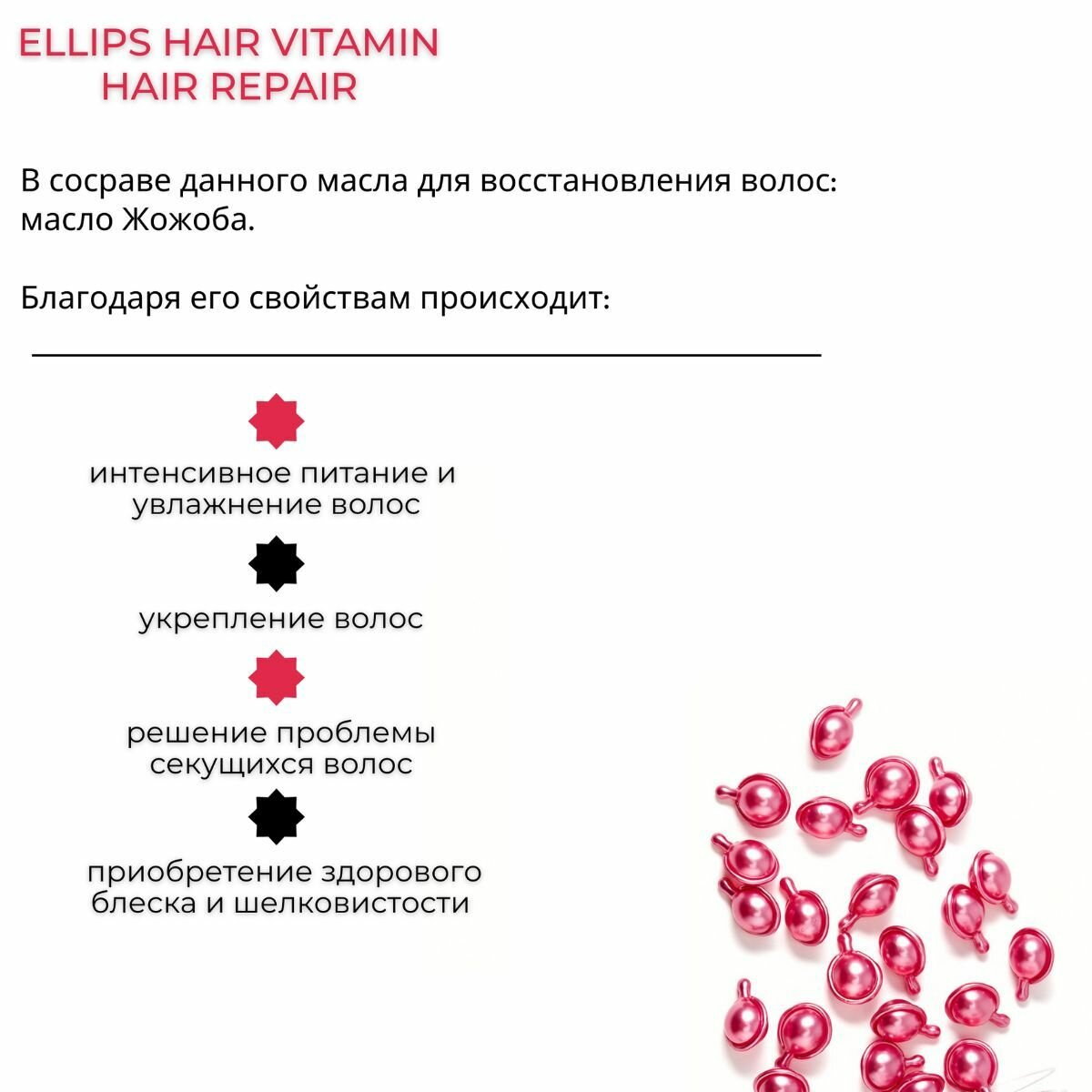 ELLIPS HAIR VITAMIN
HAIR REPAIR

В сосраве данного масла для восстановления волос: масло Жожоба.

Благодаря его свойствам происходит:

интенсивное питание и увлажнение волос

укрепление волос

решение проблемы секущихся волос

приобретение здорового блеска и шелковистости